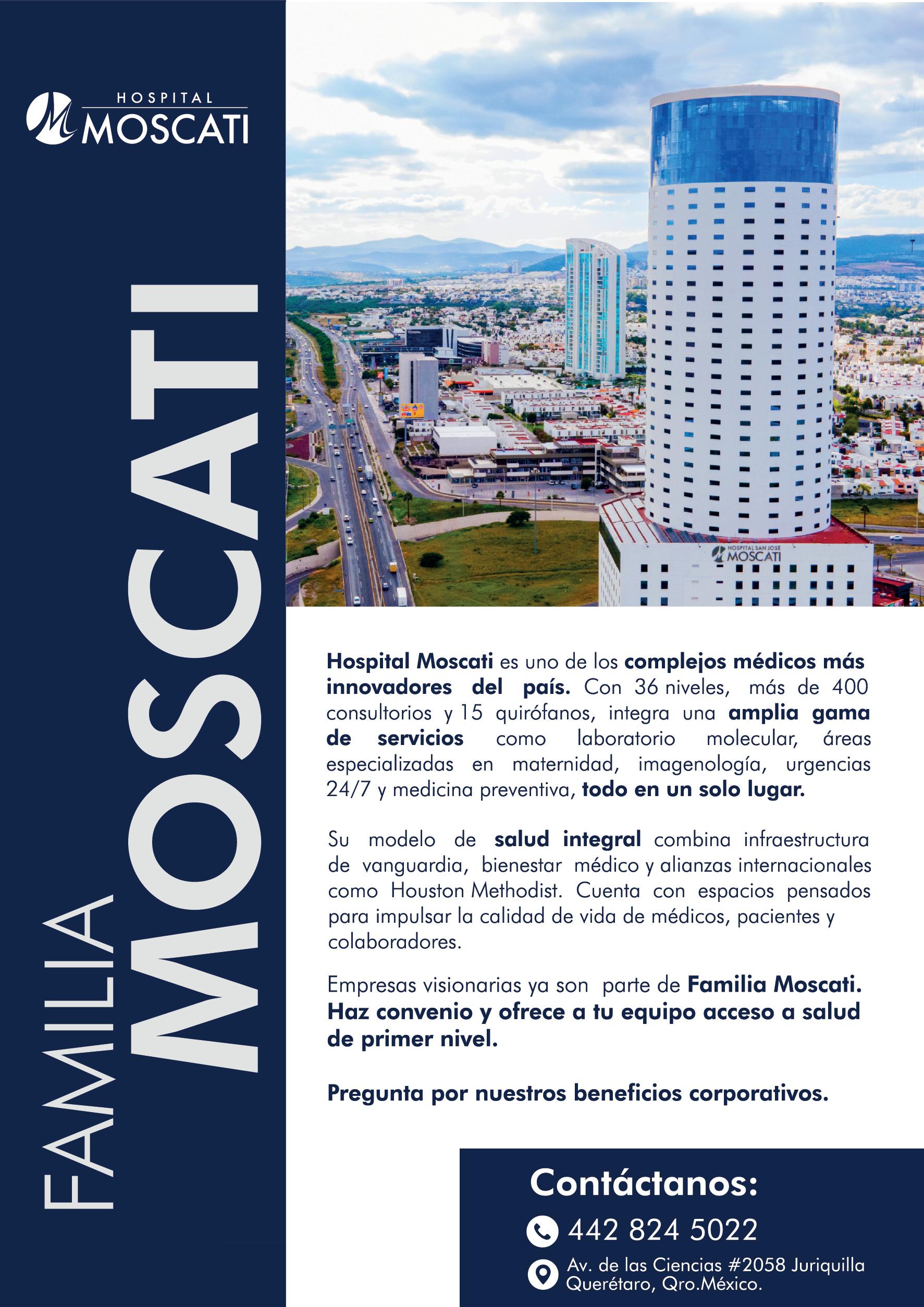 HOSPITAL
MOSCATI

FAMILIA
MOSCATI

HOSPITAL SAN JOSE
MOSCATI

Hospital Moscati es uno de los complejos médicos más innovadores del país. Con 36 niveles, más de 400 consultorios y 15 quirófanos, integra una amplia gama de servicios como laboratorio molecular, áreas especializadas en maternidad, imagenología, urgencias 24/7 y medicina preventiva, todo en un solo lugar.

Su modelo de salud integral combina infraestructura de vanguardia, bienestar médico y alianzas internacionales como Houston Methodist. Cuenta con espacios pensados para impulsar la calidad de vida de médicos, pacientes y colaboradores.

Empresas visionarias ya son parte de Familia Moscati. Haz convenio y ofrece a tu equipo acceso a salud de primer nivel.

Pregunta por nuestros beneficios corporativos.

Contáctanos:
442 824 5022
Av. de las Ciencias #2058 Juriquilla Querétaro, Qro.México.